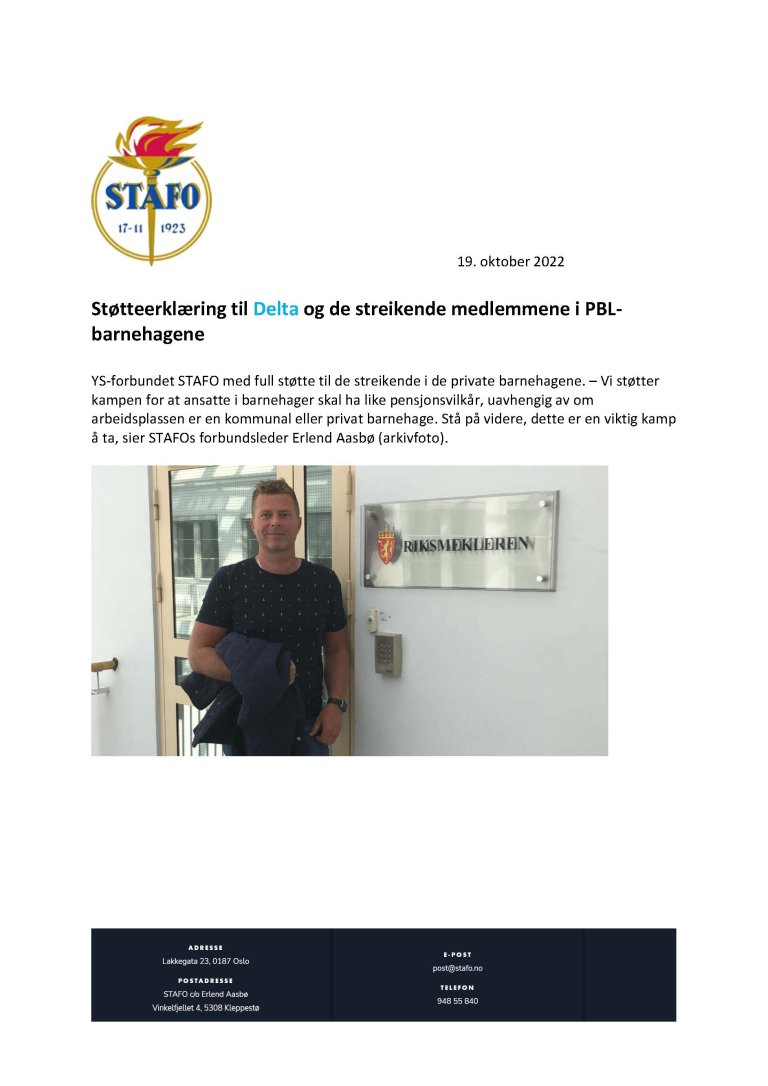 STAFO
17-11 1923

19. oktober 2022

Støtteerklæring til Delta og de streikende medlemmene i PBL-barnehagene

YS-forbundet STAFO med full støtte til de streikende i de private barnehagene. – Vi støtter kampen for at ansatte i barnehager skal ha like pensjonsvilkår, uavhengig av om arbeidsplassen er en kommunal eller privat barnehage. Stå på videre, dette er en viktig kamp å ta, sier STAFOs forbundsleder Erlend Aasbø (arkivfoto).

RIKSMEKLEREN

ADRESSE
Lakkegata 23, 0187 Oslo
POSTADRESSE
STAFO c/o Erlend Aasbø
Vinkelfjellet 4, 5308 Kleppestø

E-POST
post@stafo.no
TELEFON
948 55 840